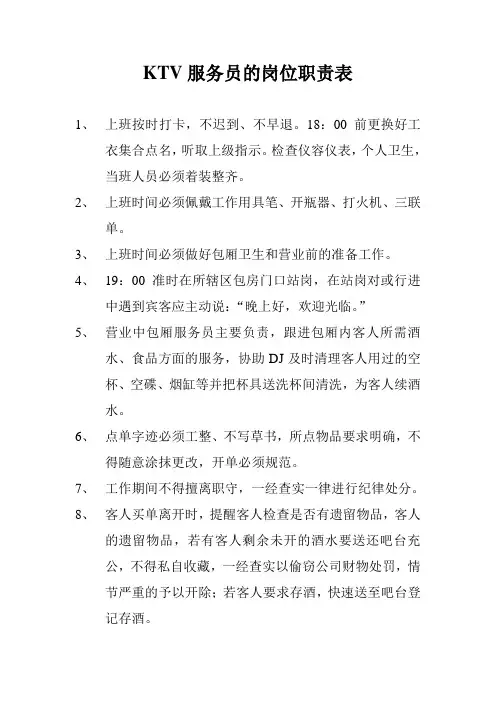 KTV 服务员的岗位职责表

1、 上班按时打卡，不迟到、不早退。18：00 前更换好工衣集合点名，听取上级指示。检查仪容仪表，个人卫生，当班人员必须着装整齐。

2、 上班时间必须佩戴工作用具笔、开瓶器、打火机、三联单。

3、 上班时间必须做好包厢卫生和营业前的准备工作。

4、 19：00 准时在所辖区包房门口站岗，在站岗对或行进中遇到宾客应主动说：“晚上好，欢迎光临。”

5、 营业中包厢服务员主要负责，跟进包厢内客人所需酒水、食品方面的服务，协助 DJ 及时清理客人用过的空杯、空碟、烟缸等并把杯具送洗杯间清洗，为客人续酒水。

6、 点单字迹必须工整、不写草书，所点物品要求明确，不得随意涂抹更改，开单必须规范。

7、 工作期间不得擅离职守，一经查实一律进行纪律处分。

8、 客人买单离开时，提醒客人检查是否有遗留物品，客人的遗留物品，若有客人剩余未开的酒水要送还吧台充公，不得私自收藏，一经查实以偷窃公司财物处罚，情节严重的予以开除；若客人要求存酒，快速送至吧台登记存酒。